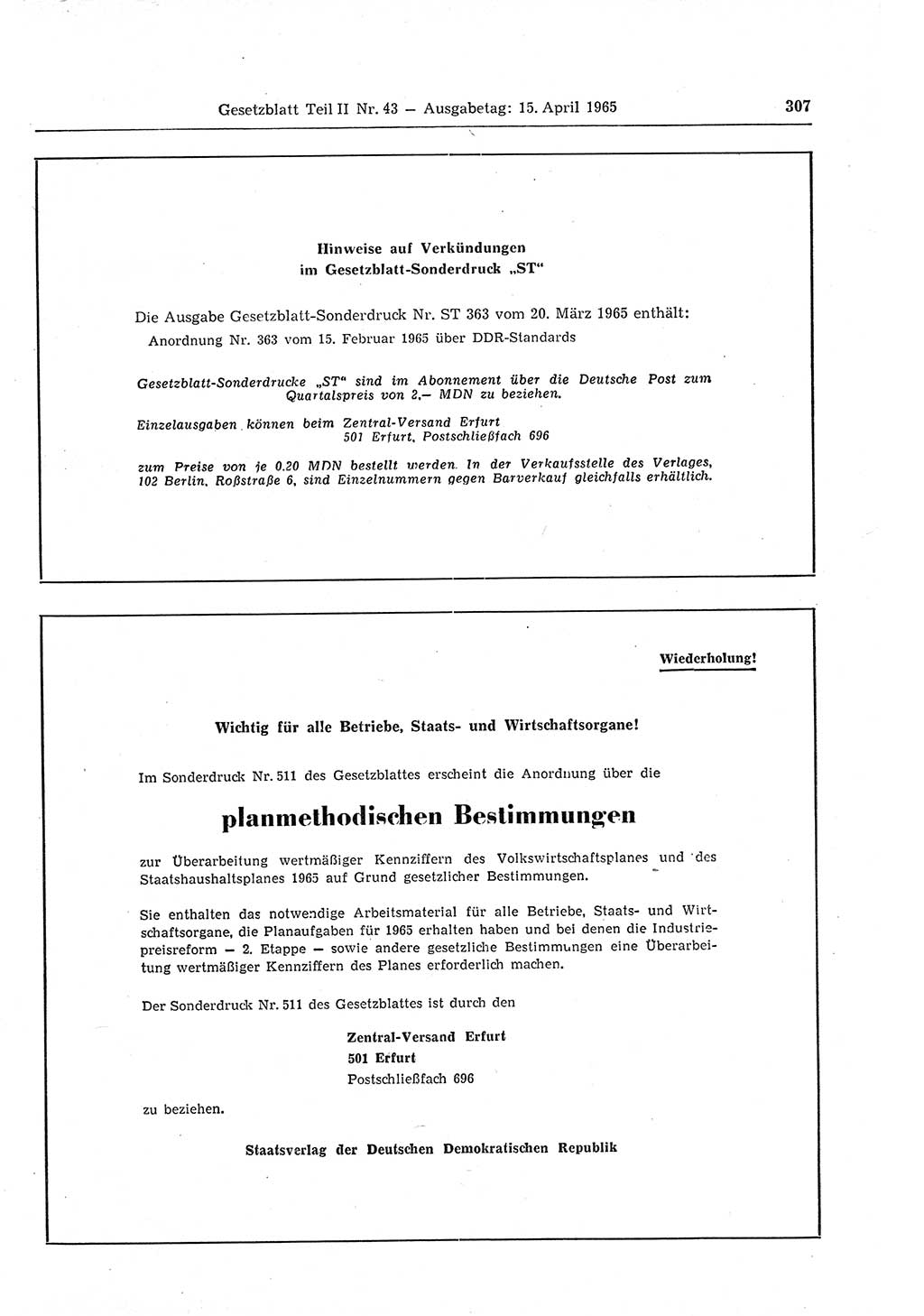 Gesetzblatt Teil II Nr. 43 — Ausgabetag: 15. April 1965

307

Hinweise auf Verkündungen im Gesetzblatt-Sonderdruck „ST“

Die Ausgabe Gesetzblatt-Sonderdruck Nr. ST 363 vom 20. März 1965 enthält:

Anordnung Nr. 363 vom 15. Februar 1965 über DDR-Standards

Gesetzblatt-Sonderdrucke „ST“ sind im Abonnement über die Deutsche Post zum Quartalspreis von 2,— MDN zu beziehen.

Einzelausgaben können beim Zentral-Versand Erfurt 501 Erfurt, Postschließfach 696

zum Preise von je 0,20 MDN bestellt werden. In der Verkaufsstelle des Verlages, 102 Berlin, Roßstraße 6, sind Einzelnummern gegen Barverkauf gleichfalls erhältlich.

Wiederholung!

Wichtig für alle Betriebe, Staats- und Wirtschaftsorgane!

Im Sonderdruck Nr. 511 des Gesetzblattes erscheint die Anordnung über die

planmethodischen Bestimmungen

zur Überarbeitung wertmäßiger Kennziffern des Volkswirtschaftsplanes und des Staatshaushaltsplanes 1965 auf Grund gesetzlicher Bestimmungen.

Sie enthalten das notwendige Arbeitsmaterial für alle Betriebe, Staats- und Wirtschaftsorgane, die Planaufgaben für 1965 erhalten haben und bei denen die Industriepreisreform — 2. Etappe — sowie andere gesetzliche Bestimmungen eine Überarbeitung wertmäßiger Kennziffern des Planes erforderlich machen.

Der Sonderdruck Nr. 511 des Gesetzblattes ist durch den

Zentral-Versand Erfurt
501 Erfurt
Postschließfach 696

zu beziehen.

Staatsverlag der Deutschen Demokratischen Republik